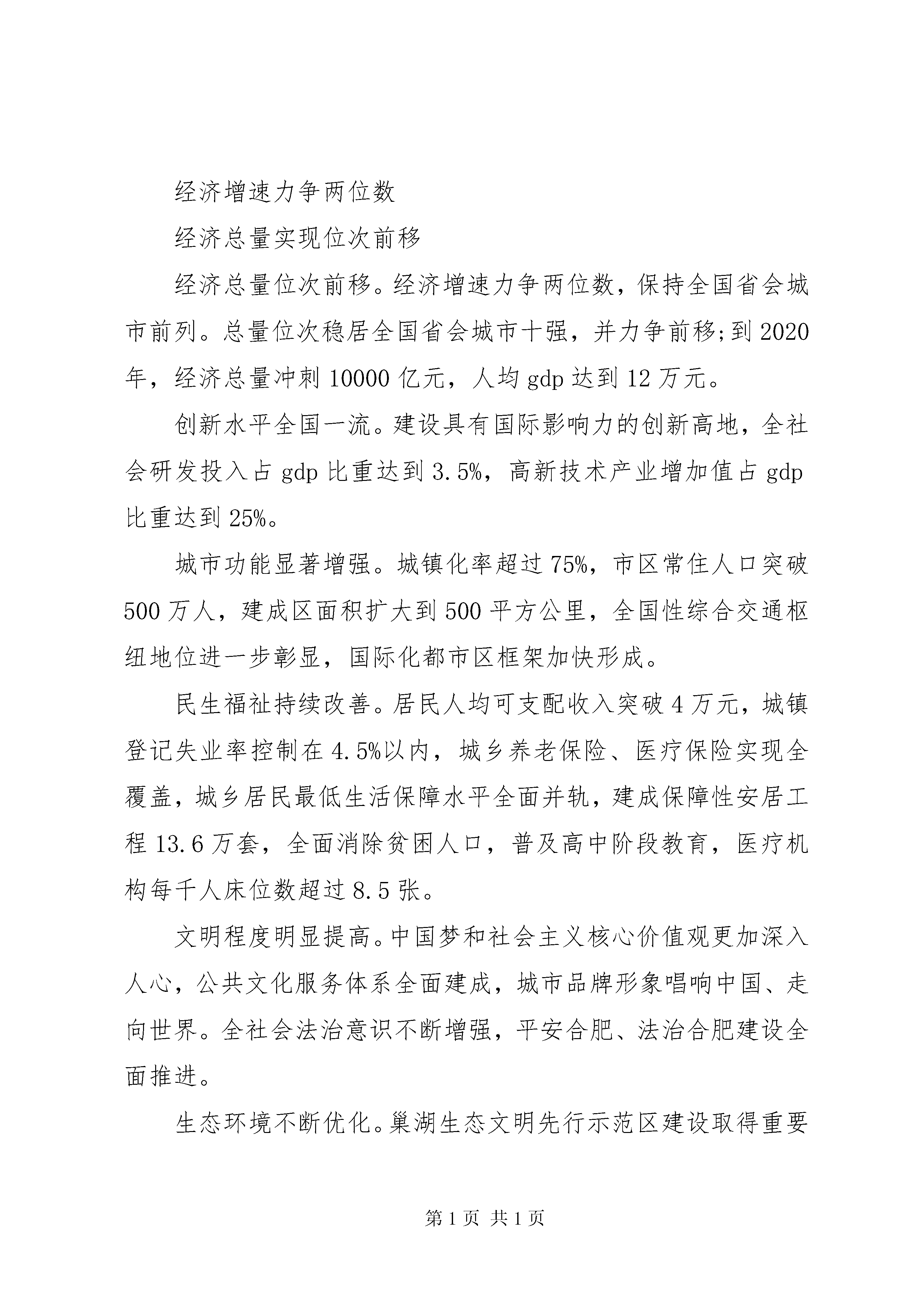 经济增速力争两位数

经济总量实现位次前移

经济总量位次前移。经济增速力争两位数，保持全国省会城市前列。总量位次稳居全国省会城市十强，并力争前移;到2020年，经济总量冲刺10000亿元，人均gdp达到12万元。

创新水平全国一流。建设具有国际影响力的创新高地，全社会研发投入占gdp比重达到3.5%，高新技术产业增加值占gdp比重达到25%。

城市功能显著增强。城镇化率超过75%，市区常住人口突破500万人，建成区面积扩大到500平方公里，全国性综合交通枢纽地位进一步彰显，国际化都市区框架加快形成。

民生福祉持续改善。居民人均可支配收入突破4万元，城镇登记失业率控制在4.5%以内，城乡养老保险、医疗保险实现全覆盖，城乡居民最低生活保障水平全面并轨，建成保障性安居工程13.6万套，全面消除贫困人口，普及高中阶段教育，医疗机构每千人床位数超过8.5张。

文明程度明显提高。中国梦和社会主义核心价值观更加深入人心，公共文化服务体系全面建成，城市品牌形象唱响中国、走向世界。全社会法治意识不断增强，平安合肥、法治合肥建设全面推进。

生态环境不断优化。巢湖生态文明先行示范区建设取得重要

第1页 共1页